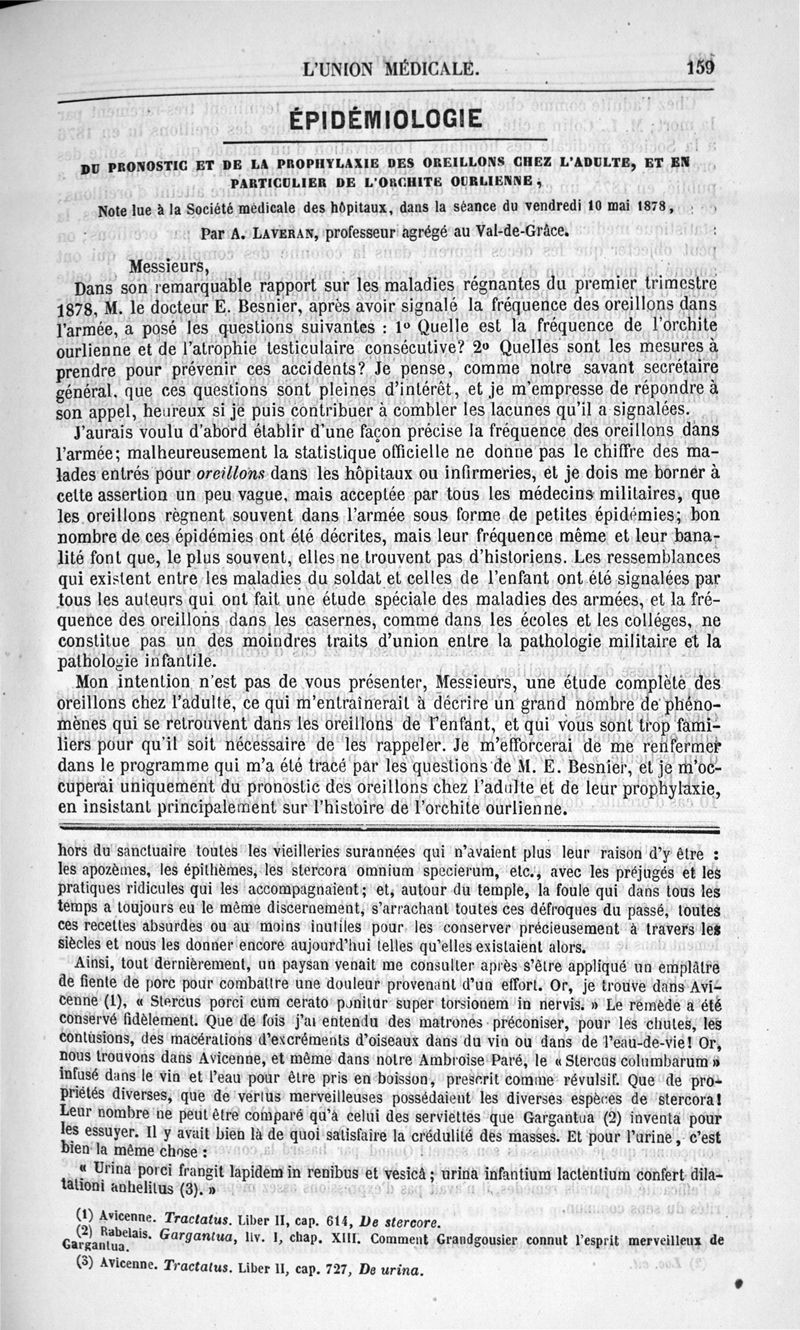 L'UNION MÉDICALE. 159

ÉPIDÉMIOLOGIE

DU PRONOSTIC ET DE LA PROPHYLAXIE DES OREILLONS CHEZ L'ADULTE, ET EN PARTICULIER DE L'ORCHITE OURLIENNE,

Note lue à la Société médicale des hôpitaux, dans la séance du vendredi 10 mai 1878,

Par A. LAVERAN, professeur agrégé au Val-de-Grâce.

Messieurs,

Dans son remarquable rapport sur les maladies régnantes du premier trimestre 1878, M. le docteur E. Besnier, après avoir signalé la fréquence des oreillons dans l'armée, a posé les questions suivantes : 1° Quelle est la fréquence de l'orchite ourlienne et de l'atrophie testiculaire consécutive? 2° Quelles sont les mesures à prendre pour prévenir ces accidents? Je pense, comme notre savant secrétaire général, que ces questions sont pleines d'intérêt, et je m'empresse de répondre à son appel, heureux si je puis contribuer à combler les lacunes qu'il a signalées.

J'aurais voulu d'abord établir d'une façon précise la fréquence des oreillons dans l'armée; malheureusement la statistique officielle ne donne pas le chiffre des malades entrés pour oreillons dans les hôpitaux ou infirmeries, et je dois me borner à cette assertion un peu vague, mais acceptée par tous les médecins militaires, que les oreillons règnent souvent dans l'armée sous forme de petites épidémies; bon nombre de ces épidémies ont été décrites, mais leur fréquence même et leur banalité font que, le plus souvent, elles ne trouvent pas d'historiens. Les ressemblances qui existent entre les maladies du soldat et celles de l'enfant ont été signalées par tous les auteurs qui ont fait une étude spéciale des maladies des armées, et la fréquence des oreillons dans les casernes, comme dans les écoles et les colléges, ne constitue pas un des moindres traits d'union entre la pathologie militaire et la pathologie infantile.

Mon intention n'est pas de vous présenter, Messieurs, une étude complète des oreillons chez l'adulte, ce qui m'entraînerait à décrire un grand nombre de phénomènes qui se retrouvent dans les oreillons de l'enfant, et qui vous sont trop familiers pour qu'il soit nécessaire de les rappeler. Je m'efforcerai de me renfermer dans le programme qui m'a été tracé par les questions de M. E. Besnier, et je m'occuperai uniquement du pronostic des oreillons chez l'adulte et de leur prophylaxie, en insistant principalement sur l'histoire de l'orchite ourlienne.

hors du sanctuaire toutes les vieilleries surannées qui n'avaient plus leur raison d'y être : les apozèmes, les épithèmes, les stercora omnium specierum, etc., avec les préjugés et les pratiques ridicules qui les accompagnaient; et, autour du temple, la foule qui dans tous les temps a toujours eu le même discernement, s'arrachant toutes ces défroques du passé, toutes ces recettes absurdes ou au moins inutiles pour les conserver précieusement à travers les siècles et nous les donner encore aujourd'hui telles qu'elles existaient alors.

Ainsi, tout dernièrement, un paysan venait me consulter après s'être appliqué un emplâtre de fiente de porc pour combattre une douleur provenant d'un effort. Or, je trouve dans Avicenne (1), « Stercus porci cum cerato ponitur super torsionem in nervis. » Le remède a été conservé fidèlement. Que de fois j'ai entendu des matrones préconiser, pour les chutes, les contusions, des macérations d'excréments d'oiseaux dans du vin ou dans de l'eau-de-vie! Or, nous trouvons dans Avicenne, et même dans notre Ambroise Paré, le « Stercus columbarum » infusé dans le vin et l'eau pour être pris en boisson, prescrit comme révulsif. Que de propriétés diverses, que de vertus merveilleuses possédaient les diverses espèces de stercora! Leur nombre ne peut être comparé qu'à celui des serviettes que Gargantua (2) inventa pour les essuyer. Il y avait bien là de quoi satisfaire la crédulité des masses. Et pour l'urine, c'est bien la même chose :

« Urina porci frangit lapidem in renibus et vesicâ; urina infantium lactentium confert dilatationi anhelitus (3). »

(1) Avicenne. Tractatus. Liber II, cap. 614, De stercore.
(2) Rabelais. Gargantua, liv. I, chap. XIII. Comment Grandgousier connut l'esprit merveilleux de Gargantua.
(3) Avicenne. Tractatus. Liber II, cap. 727, De urina.